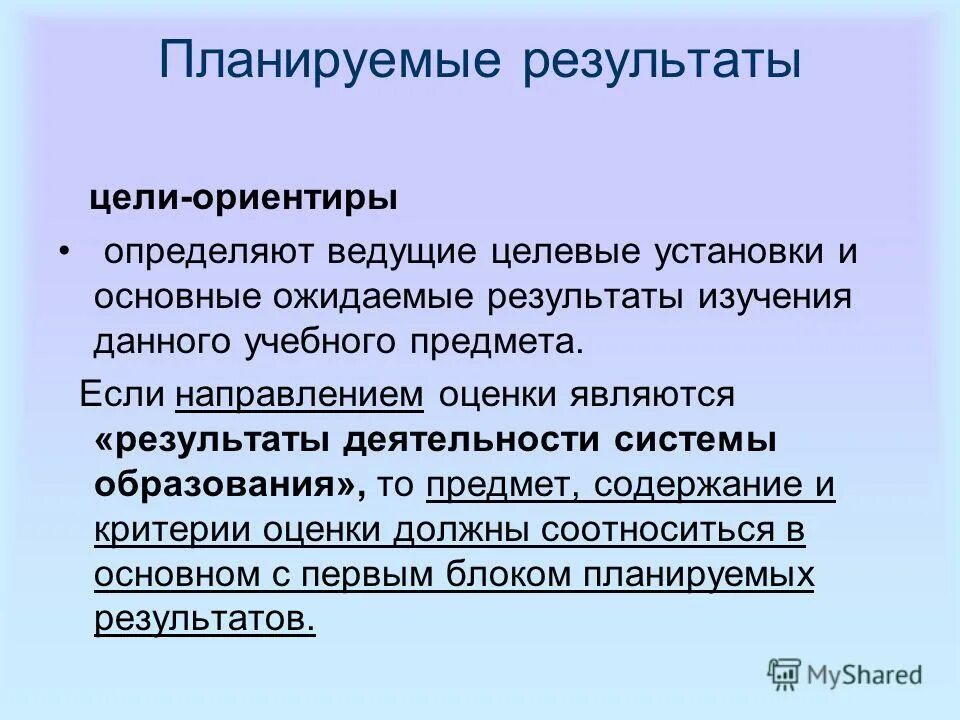 Планируемые результаты

цели-ориентиры

• определяют ведущие целевые установки и основные ожидаемые результаты изучения данного учебного предмета.

Если направлением оценки являются «результаты деятельности системы образования», то предмет, содержание и критерии оценки должны соотноситься в основном с первым блоком планируемых результатов.

MyShared